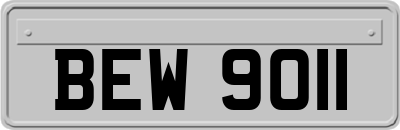 BEW 9011